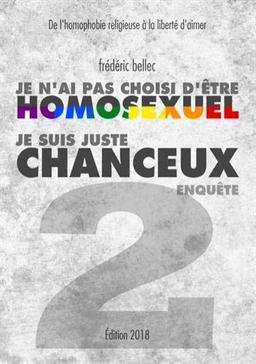 De l'homophobie religieuse à la liberté d'aimer

frédéric bellec

JE N'AI PAS CHOISI D'ÊTRE HOMOSEXUEL

JE SUIS JUSTE CHANCEUX

ENQUÊTE

2

Édition 2018